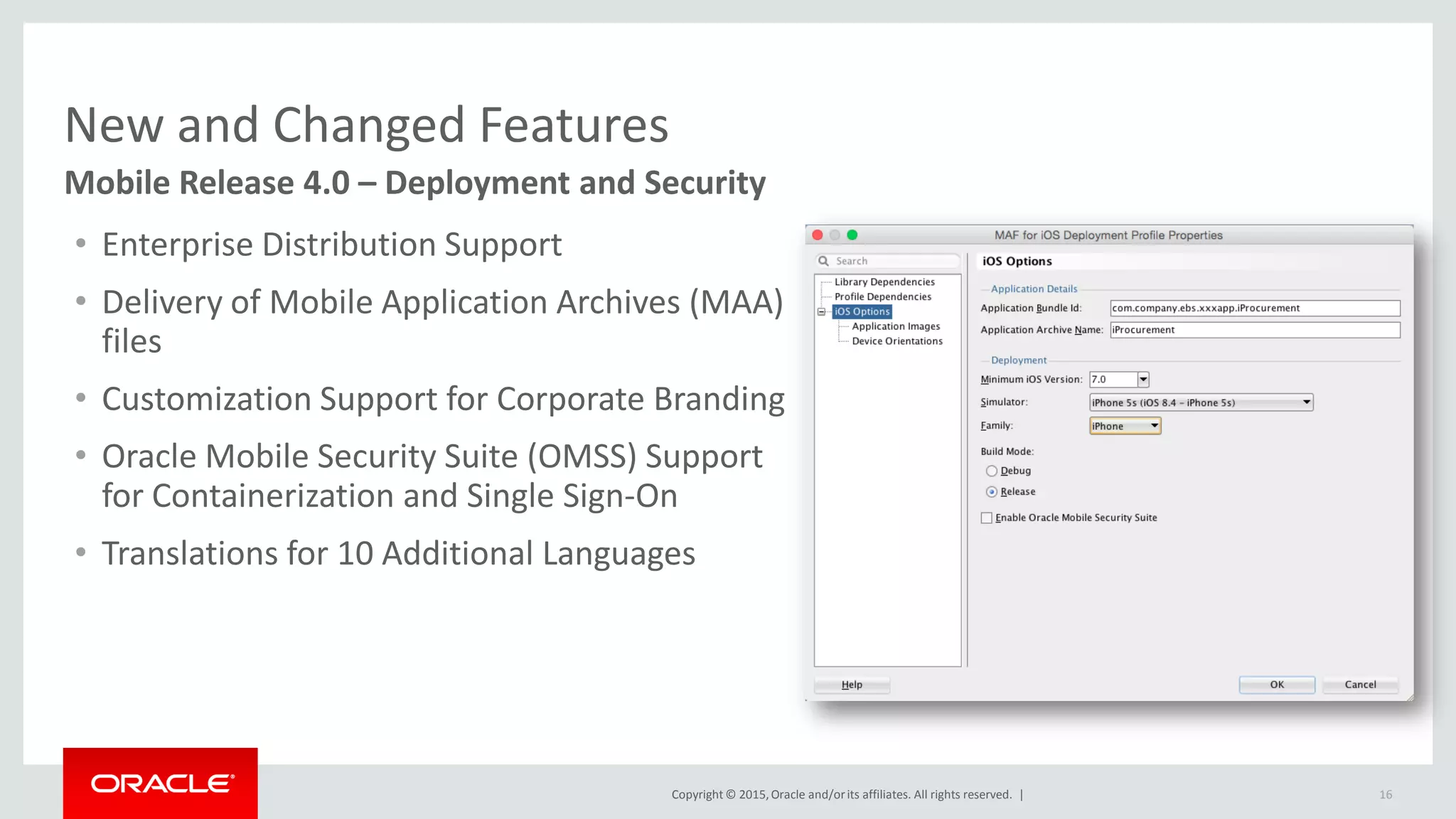 New and Changed Features

Mobile Release 4.0 – Deployment and Security

• Enterprise Distribution Support

• Delivery of Mobile Application Archives (MAA) files

• Customization Support for Corporate Branding

• Oracle Mobile Security Suite (OMSS) Support for Containerization and Single Sign-On

• Translations for 10 Additional Languages

MAF for iOS Deployment Profile Properties

Search

Library Dependencies
Profile Dependencies
iOS Options
Application Images
Device Orientations

iOS Options

Application Details

Application Bundle Id: com.company.ebs.xxxapp.iProcurement

Application Archive Name: iProcurement

Deployment

Minimum iOS Version: 7.0

Simulator: iPhone 5s (iOS 8.4 – iPhone 5s)

Family: iPhone

Build Mode:

Debug

Release

Enable Oracle Mobile Security Suite

Help

OK

Cancel

ORACLE

Copyright © 2015, Oracle and/or its affiliates. All rights reserved. |

16